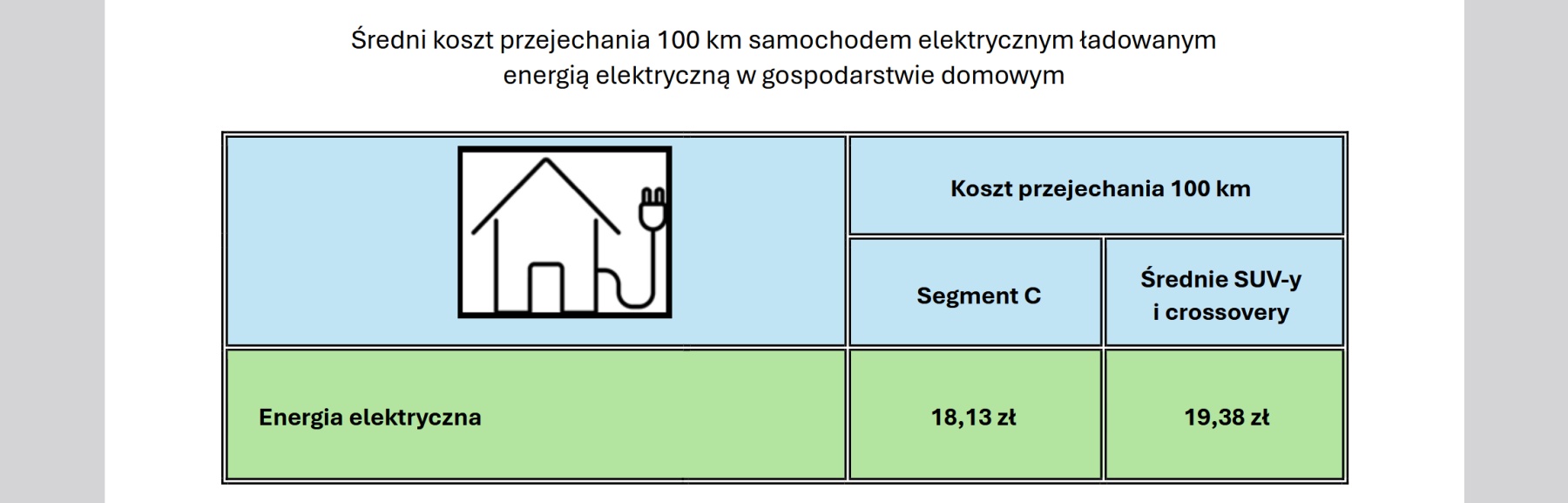 Średni koszt przejechania 100 km samochodem elektrycznym ładowanym energią elektryczną w gospodarstwie domowym

| | Koszt przejechania 100 km | |
|---|---|---|
| | Segment C | Średnie SUV-y i crossovery |
| Energia elektryczna | 18,13 zł | 19,38 zł |